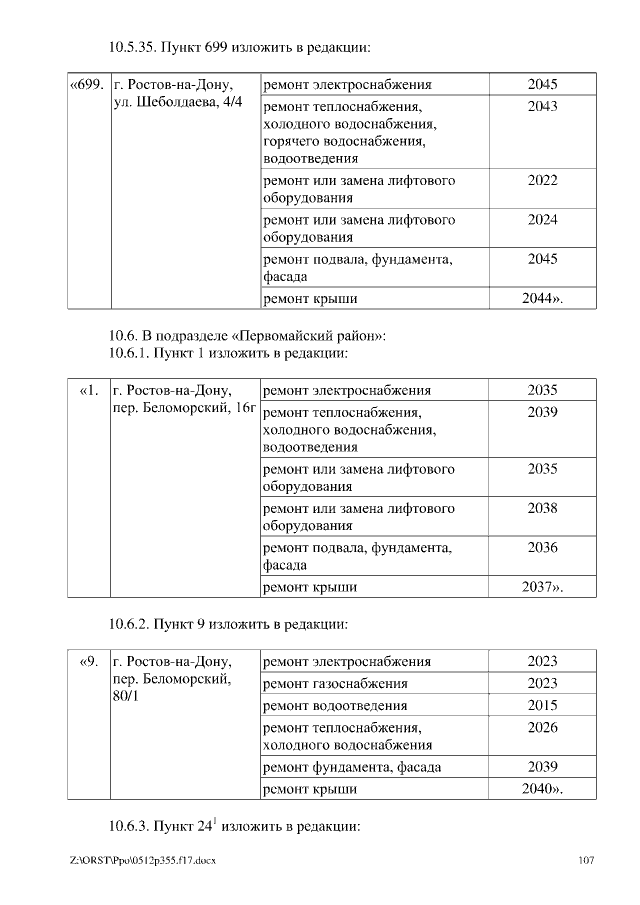 10.5.35. Пункт 699 изложить в редакции:

| «699. | г. Ростов-на-Дону, ул. Шеболдаева, 4/4 | ремонт электроснабжения | 2045 |
|---|---|---|---|
| | | ремонт теплоснабжения, холодного водоснабжения, горячего водоснабжения, водоотведения | 2043 |
| | | ремонт или замена лифтового оборудования | 2022 |
| | | ремонт или замена лифтового оборудования | 2024 |
| | | ремонт подвала, фундамента, фасада | 2045 |
| | | ремонт крыши | 2044». |

10.6. В подразделе «Первомайский район»:
10.6.1. Пункт 1 изложить в редакции:

| «1. | г. Ростов-на-Дону, пер. Беломорский, 16г | ремонт электроснабжения | 2035 |
|---|---|---|---|
| | | ремонт теплоснабжения, холодного водоснабжения, водоотведения | 2039 |
| | | ремонт или замена лифтового оборудования | 2035 |
| | | ремонт или замена лифтового оборудования | 2038 |
| | | ремонт подвала, фундамента, фасада | 2036 |
| | | ремонт крыши | 2037». |

10.6.2. Пункт 9 изложить в редакции:

| «9. | г. Ростов-на-Дону, пер. Беломорский, 80/1 | ремонт электроснабжения | 2023 |
|---|---|---|---|
| | | ремонт газоснабжения | 2023 |
| | | ремонт водоотведения | 2015 |
| | | ремонт теплоснабжения, холодного водоснабжения | 2026 |
| | | ремонт фундамента, фасада | 2039 |
| | | ремонт крыши | 2040». |

10.6.3. Пункт $24^1$ изложить в редакции:

Z:\ORST\Ppo\0512p355.f17.docx 107